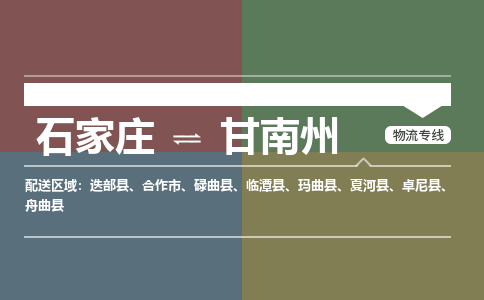 石家庄 ⇌ 甘南州

物流专线

配送区域：迭部县、合作市、碌曲县、临潭县、玛曲县、夏河县、卓尼县、舟曲县